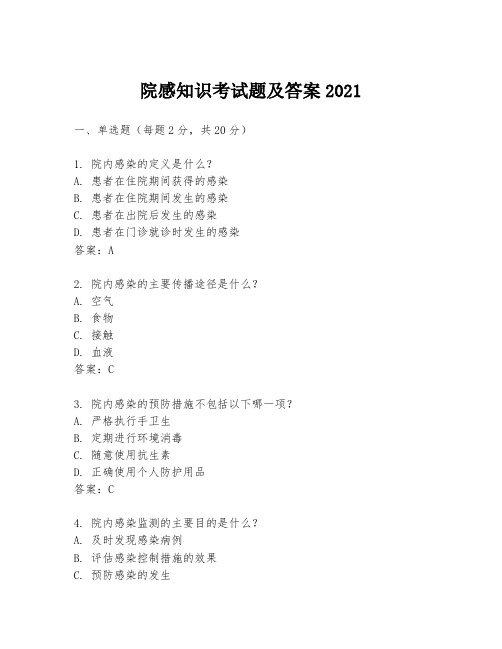 院感知识考试题及答案 2021

一、单选题（每题 2 分，共 20 分）

1. 院内感染的定义是什么？
A. 患者在住院期间获得的感染
B. 患者在住院期间发生的感染
C. 患者在出院后发生的感染
D. 患者在门诊就诊时发生的感染
答案：A

2. 院内感染的主要传播途径是什么？
A. 空气
B. 食物
C. 接触
D. 血液
答案：C

3. 院内感染的预防措施不包括以下哪一项？
A. 严格执行手卫生
B. 定期进行环境消毒
C. 随意使用抗生素
D. 正确使用个人防护用品
答案：C

4. 院内感染监测的主要目的是什么？
A. 及时发现感染病例
B. 评估感染控制措施的效果
C. 预防感染的发生